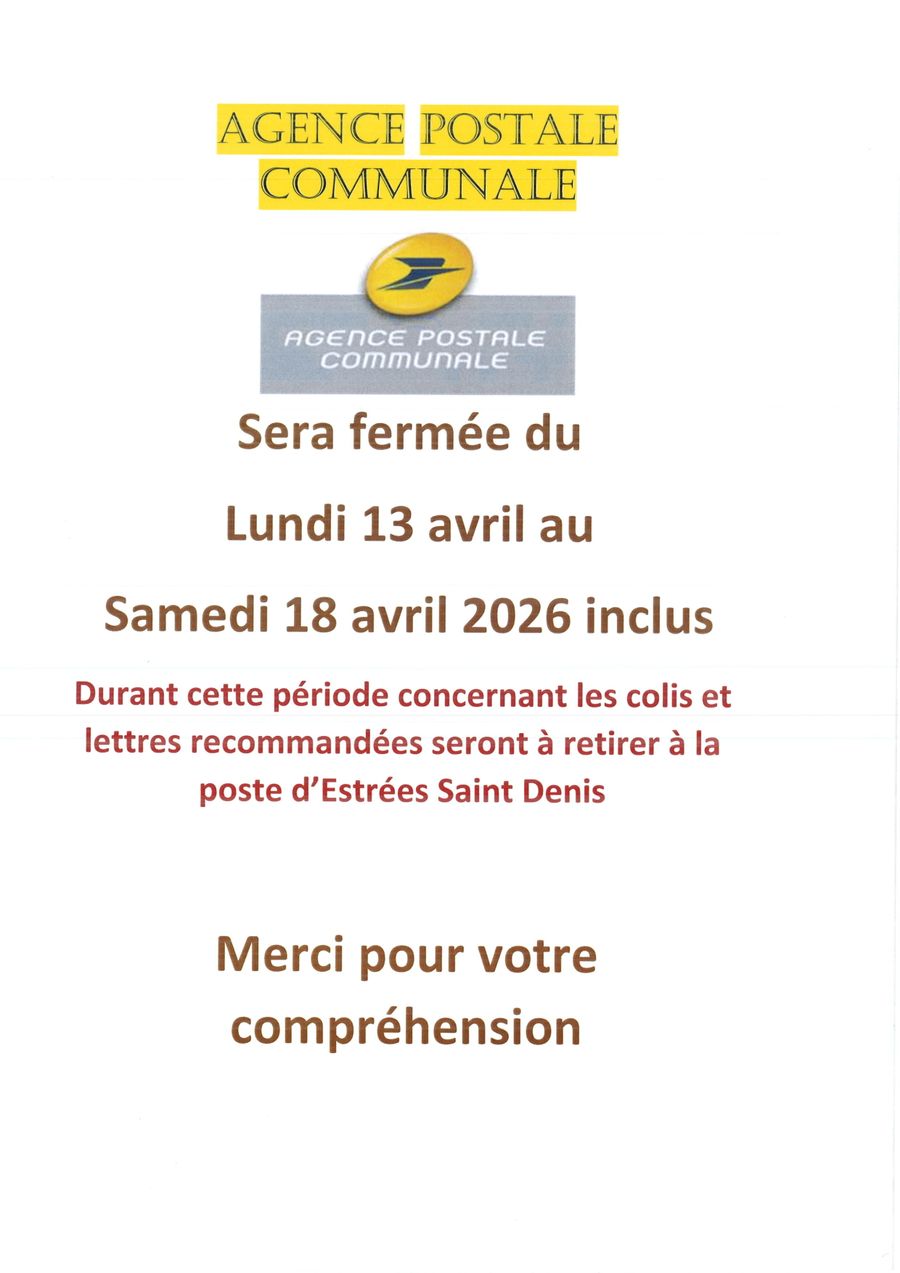 AGENCE POSTALE
COMMUNALE

AGENCE POSTALE
COMMUNALE

Sera fermée du

Lundi 13 avril au

Samedi 18 avril 2026 inclus

Durant cette période concernant les colis et lettres recommandées seront à retirer à la poste d'Estrées Saint Denis

Merci pour votre compréhension